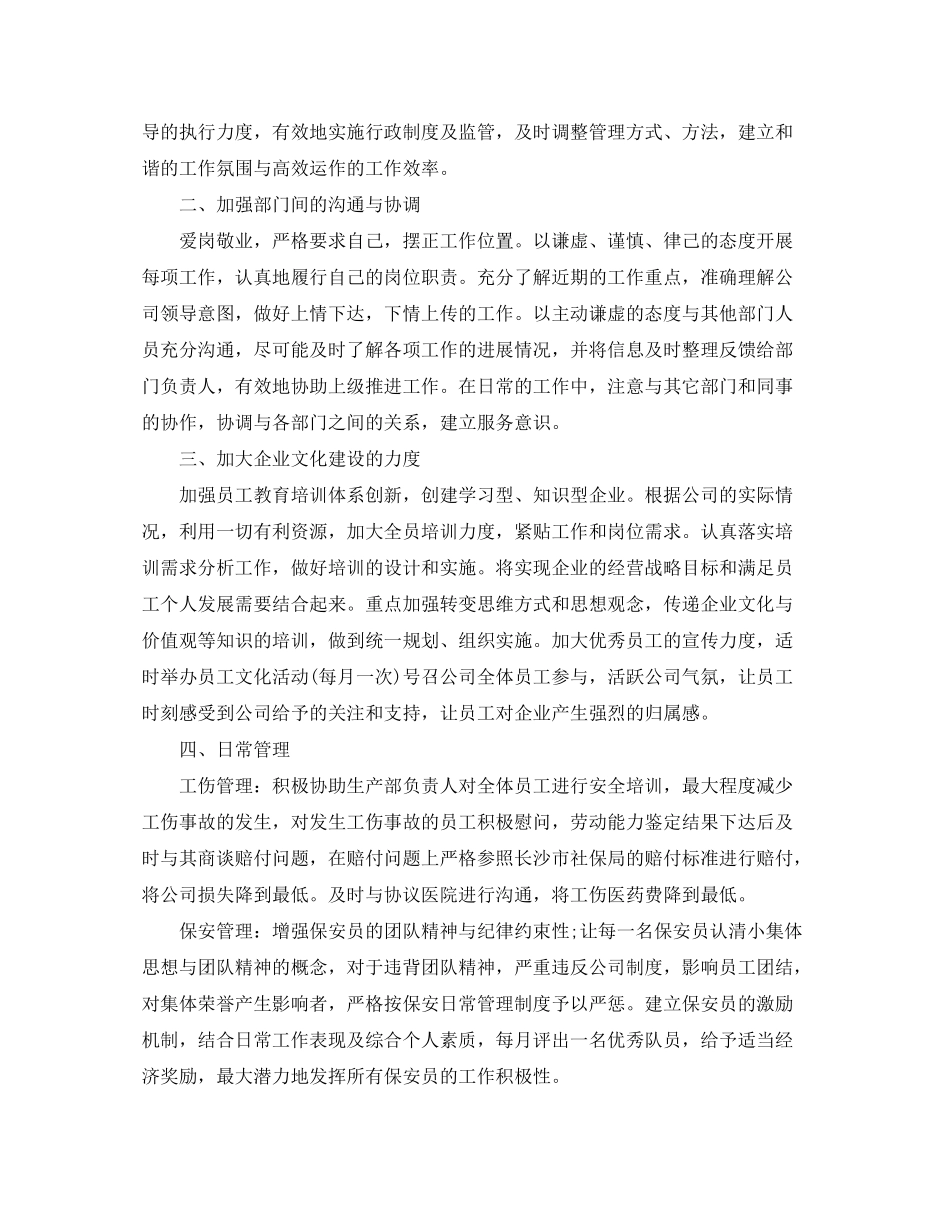 导的执行力度，有效地实施行政制度及监管，及时调整管理方式、方法，建立和谐的工作氛围与高效运作的工作效率。

二、加强部门间的沟通与协调

爱岗敬业，严格要求自己，摆正工作位置。以谦虚、谨慎、律己的态度开展每项工作，认真地履行自己的岗位职责。充分了解近期的工作重点，准确理解公司领导意图，做好上情下达，下情上传的工作。以主动谦虚的态度与其他部门人员充分沟通，尽可能及时了解各项工作的进展情况，并将信息及时整理反馈给部门负责人，有效地协助上级推进工作。在日常的工作中，注意与其它部门和同事的协作，协调与各部门之间的关系，建立服务意识。

三、加大企业文化建设的力度

加强员工教育培训体系创新，创建学习型、知识型企业。根据公司的实际情况，利用一切有利资源，加大全员培训力度，紧贴工作和岗位需求。认真落实培训需求分析工作，做好培训的设计和实施。将实现企业的经营战略目标和满足员工个人发展需要结合起来。重点加强转变思维方式和思想观念，传递企业文化与价值观等知识的培训，做到统一规划、组织实施。加大优秀员工的宣传力度，适时举办员工文化活动(每月一次)号召公司全体员工参与，活跃公司气氛，让员工时刻感受到公司给予的关注和支持，让员工对企业产生强烈的归属感。

四、日常管理

工伤管理：积极协助生产部负责人对全体员工进行安全培训，最大程度减少工伤事故的发生，对发生工伤事故的员工积极慰问，劳动能力鉴定结果下达后及时与其商谈赔付问题，在赔付问题上严格参照长沙市社保局的赔付标准进行赔付，将公司损失降到最低。及时与协议医院进行沟通，将工伤医药费降到最低。

保安管理：增强保安员的团队精神与纪律约束性;让每一名保安员认清小集体思想与团队精神的概念，对于违背团队精神，严重违反公司制度，影响员工团结，对集体荣誉产生影响者，严格按保安日常管理制度予以严惩。建立保安员的激励机制，结合日常工作表现及综合个人素质，每月评出一名优秀队员，给予适当经济奖励，最大潜力地发挥所有保安员的工作积极性。